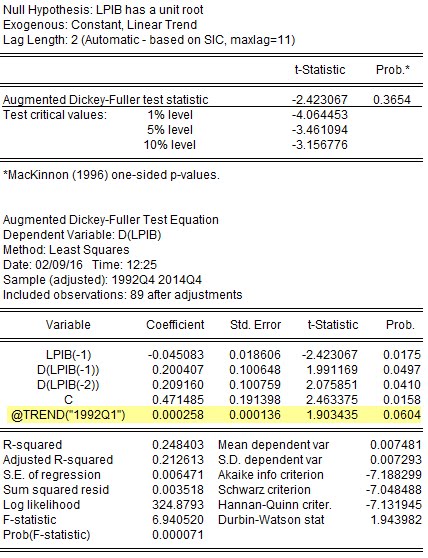 Null Hypothesis: LPIB has a unit root
Exogenous: Constant, Linear Trend
Lag Length: 2 (Automatic - based on SIC, maxlag=11)

| | | t-Statistic | Prob.* |
|---|---|---|---|
| Augmented Dickey-Fuller test statistic | | -2.423067 | 0.3654 |
| Test critical values: | 1% level | -4.064453 | |
| | 5% level | -3.461094 | |
| | 10% level | -3.156776 | |

*MacKinnon (1996) one-sided p-values.

Augmented Dickey-Fuller Test Equation
Dependent Variable: D(LPIB)
Method: Least Squares
Date: 02/09/16 Time: 12:25
Sample (adjusted): 1992Q4 2014Q4
Included observations: 89 after adjustments

| Variable | Coefficient | Std. Error | t-Statistic | Prob. |
|---|---|---|---|---|
| LPIB(-1) | -0.045083 | 0.018606 | -2.423067 | 0.0175 |
| D(LPIB(-1)) | 0.200407 | 0.100648 | 1.991169 | 0.0497 |
| D(LPIB(-2)) | 0.209160 | 0.100759 | 2.075851 | 0.0410 |
| C | 0.471485 | 0.191398 | 2.463375 | 0.0158 |
| @TREND("1992Q1") | 0.000258 | 0.000136 | 1.903435 | 0.0604 |

| | | | |
|---|---|---|---|
| R-squared | 0.248403 | Mean dependent var | 0.007481 |
| Adjusted R-squared | 0.212613 | S.D. dependent var | 0.007293 |
| S.E. of regression | 0.006471 | Akaike info criterion | -7.188299 |
| Sum squared resid | 0.003518 | Schwarz criterion | -7.048488 |
| Log likelihood | 324.8793 | Hannan-Quinn criter. | -7.131945 |
| F-statistic | 6.940520 | Durbin-Watson stat | 1.943982 |
| Prob(F-statistic) | 0.000071 | | |